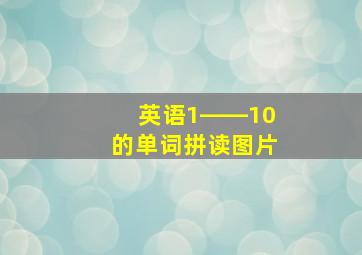 英语1——10
的单词拼读图片